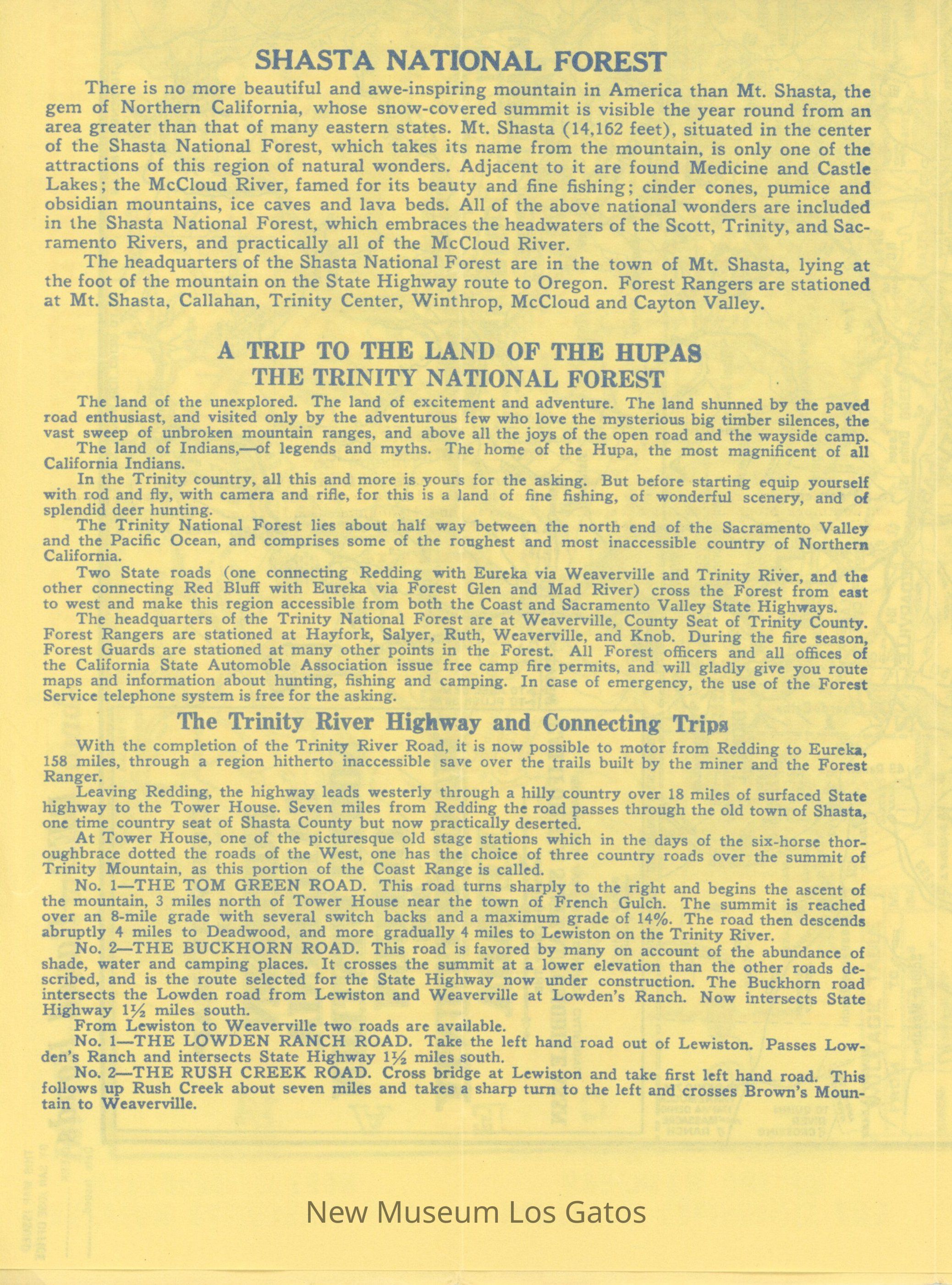 SHASTA NATIONAL FOREST

There is no more beautiful and awe-inspiring mountain in America than Mt. Shasta, the gem of Northern California, whose snow-covered summit is visible the year round from an area greater than that of many eastern states. Mt. Shasta (14,162 feet), situated in the center of the Shasta National Forest, which takes its name from the mountain, is only one of the attractions of this region of natural wonders. Adjacent to it are found Medicine and Castle Lakes; the McCloud River, famed for its beauty and fine fishing; cinder cones, pumice and obsidian mountains, ice caves and lava beds. All of the above national wonders are included in the Shasta National Forest, which embraces the headwaters of the Scott, Trinity, and Sacramento Rivers, and practically all of the McCloud River.

The headquarters of the Shasta National Forest are in the town of Mt. Shasta, lying at the foot of the mountain on the State Highway route to Oregon. Forest Rangers are stationed at Mt. Shasta, Callahan, Trinity Center, Winthrop, McCloud and Cayton Valley.

A TRIP TO THE LAND OF THE HUPAS
THE TRINITY NATIONAL FOREST

The land of the unexplored. The land of excitement and adventure. The land shunned by the paved road enthusiast, and visited only by the adventurous few who love the mysterious big timber silences, the vast sweep of unbroken mountain ranges, and above all the joys of the open road and the wayside camp.

The land of Indians,—of legends and myths. The home of the Hupa, the most magnificent of all California Indians.

In the Trinity country, all this and more is yours for the asking. But before starting equip yourself with rod and fly, with camera and rifle, for this is a land of fine fishing, of wonderful scenery, and of splendid deer hunting.

The Trinity National Forest lies about half way between the north end of the Sacramento Valley and the Pacific Ocean, and comprises some of the roughest and most inaccessible country of Northern California.

Two State roads (one connecting Redding with Eureka via Weaverville and Trinity River, and the other connecting Red Bluff with Eureka via Forest Glen and Mad River) cross the Forest from east to west and make this region accessible from both the Coast and Sacramento Valley State Highways.

The headquarters of the Trinity National Forest are at Weaverville, County Seat of Trinity County. Forest Rangers are stationed at Hayfork, Salyer, Ruth, Weaverville, and Knob. During the fire season, Forest Guards are stationed at many other points in the Forest. All Forest officers and all offices of the California State Automoble Association issue free camp fire permits, and will gladly give you route maps and information about hunting, fishing and camping. In case of emergency, the use of the Forest Service telephone system is free for the asking.

The Trinity River Highway and Connecting Trips

With the completion of the Trinity River Road, it is now possible to motor from Redding to Eureka, 158 miles, through a region hitherto inaccessible save over the trails built by the miner and the Forest Ranger.

Leaving Redding, the highway leads westerly through a hilly country over 18 miles of surfaced State highway to the Tower House. Seven miles from Redding the road passes through the old town of Shasta, one time country seat of Shasta County but now practically deserted.

At Tower House, one of the picturesque old stage stations which in the days of the six-horse thoroughbrace dotted the roads of the West, one has the choice of three country roads over the summit of Trinity Mountain, as this portion of the Coast Range is called.

No. 1—THE TOM GREEN ROAD. This road turns sharply to the right and begins the ascent of the mountain, 3 miles north of Tower House near the town of French Gulch. The summit is reached over an 8-mile grade with several switch backs and a maximum grade of 14%. The road then descends abruptly 4 miles to Deadwood, and more gradually 4 miles to Lewiston on the Trinity River.

No. 2—THE BUCKHORN ROAD. This road is favored by many on account of the abundance of shade, water and camping places. It crosses the summit at a lower elevation than the other roads described, and is the route selected for the State Highway now under construction. The Buckhorn road intersects the Lowden road from Lewiston and Weaverville at Lowden's Ranch. Now intersects State Highway 1½ miles south.

From Lewiston to Weaverville two roads are available.

No. 1—THE LOWDEN RANCH ROAD. Take the left hand road out of Lewiston. Passes Lowden's Ranch and intersects State Highway 1½ miles south.

No. 2—THE RUSH CREEK ROAD. Cross bridge at Lewiston and take first left hand road. This follows up Rush Creek about seven miles and takes a sharp turn to the left and crosses Brown's Mountain to Weaverville.

New Museum Los Gatos